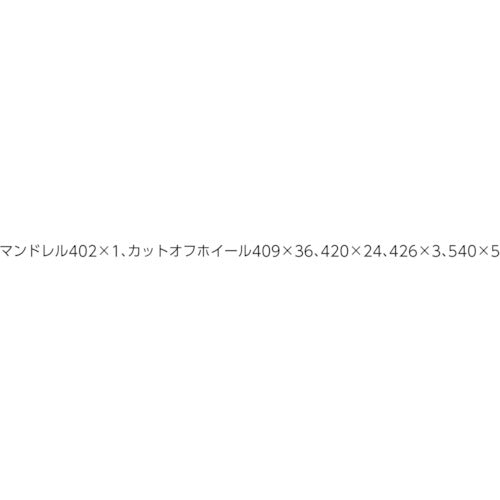 マンドレル402×1、カットオフホイール409×36、420×24、426×3、540×5